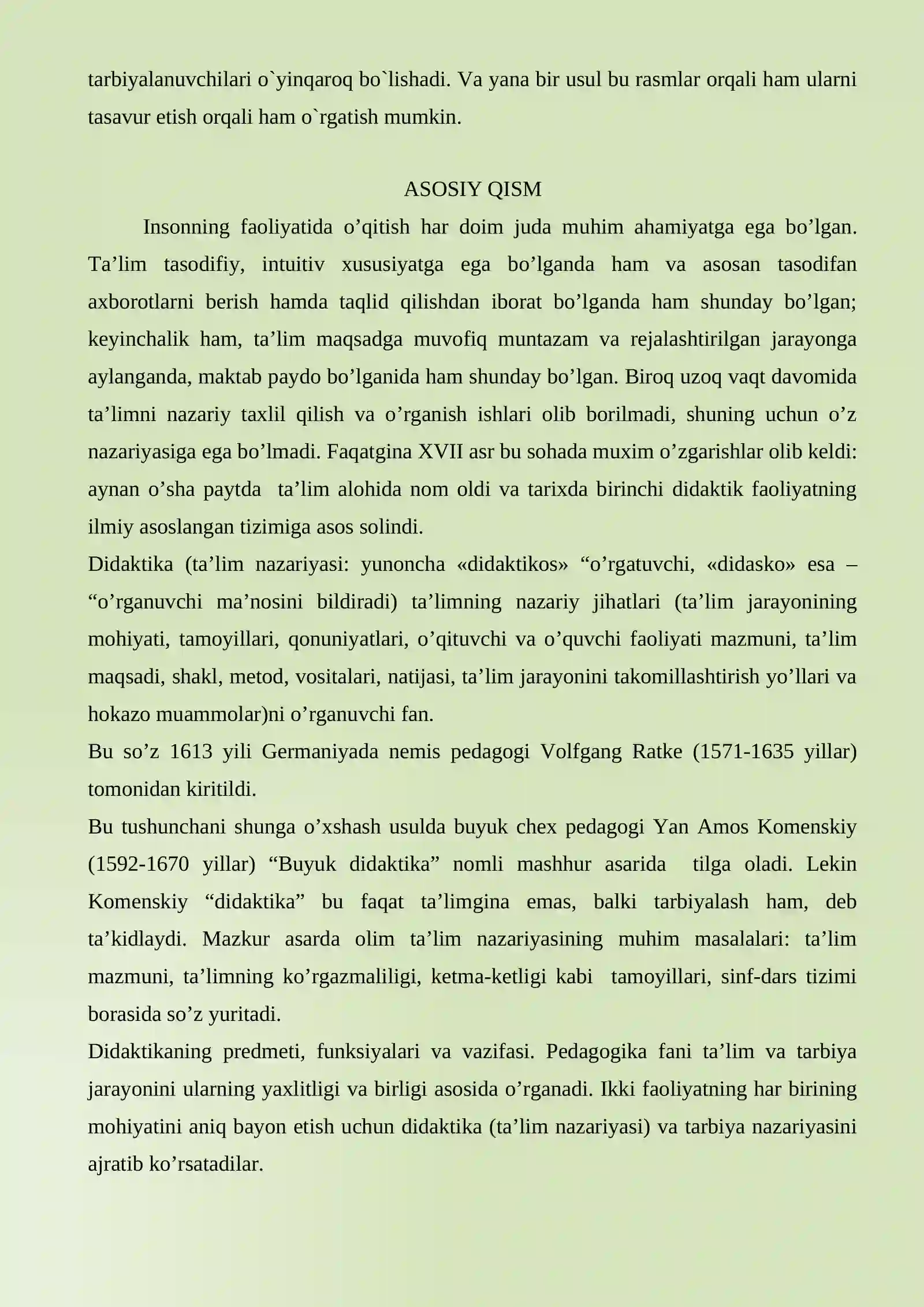 tarbiyalanuvchilari o`yinqaroq bo`lishadi. Va yana bir usul bu rasmlar orqali ham ularni tasavur etish orqali ham o`rgatish mumkin.

ASOSIY QISM

Insonning faoliyatida o'qitish har doim juda muhim ahamiyatga ega bo'lgan. Ta'lim tasodifiy, intuitiv xususiyatga ega bo'lganda ham va asosan tasodifan axborotlarni berish hamda taqlid qilishdan iborat bo'lganda ham shunday bo'lgan; keyinchalik ham, ta'lim maqsadga muvofiq muntazam va rejalashtirilgan jarayonga aylanganda, maktab paydo bo'lganida ham shunday bo'lgan. Biroq uzoq vaqt davomida ta'limni nazariy taxlil qilish va o'rganish ishlari olib borilmadi, shuning uchun o'z nazariyasiga ega bo'lmadi. Faqatgina XVII asr bu sohada muxim o'zgarishlar olib keldi: aynan o'sha paytda ta'lim alohida nom oldi va tarixda birinchi didaktik faoliyatning ilmiy asoslangan tizimiga asos solindi.

Didaktika (ta'lim nazariyasi: yunoncha «didaktikos» "o'rgatuvchi, «didasko» esa – "o'rganuvchi ma'nosini bildiradi) ta'limning nazariy jihatlari (ta'lim jarayonining mohiyati, tamoyillari, qonuniyatlari, o'qituvchi va o'quvchi faoliyati mazmuni, ta'lim maqsadi, shakl, metod, vositalari, natijasi, ta'lim jarayonini takomillashtirish yo'llari va hokazo muammolar)ni o'rganuvchi fan.

Bu so'z 1613 yili Germaniyada nemis pedagogi Volfgang Ratke (1571-1635 yillar) tomonidan kiritildi.

Bu tushunchani shunga o'xshash usulda buyuk chex pedagogi Yan Amos Komenskiy (1592-1670 yillar) "Buyuk didaktika" nomli mashhur asarida tilga oladi. Lekin Komenskiy "didaktika" bu faqat ta'limgina emas, balki tarbiyalash ham, deb ta'kidlaydi. Mazkur asarda olim ta'lim nazariyasining muhim masalalari: ta'lim mazmuni, ta'limning ko'rgazmaliligi, ketma-ketligi kabi tamoyillari, sinf-dars tizimi borasida so'z yuritadi.

Didaktikaning predmeti, funksiyalari va vazifasi. Pedagogika fani ta'lim va tarbiya jarayonini ularning yaxlitligi va birligi asosida o'rganadi. Ikki faoliyatning har birining mohiyatini aniq bayon etish uchun didaktika (ta'lim nazariyasi) va tarbiya nazariyasini ajratib ko'rsatadilar.